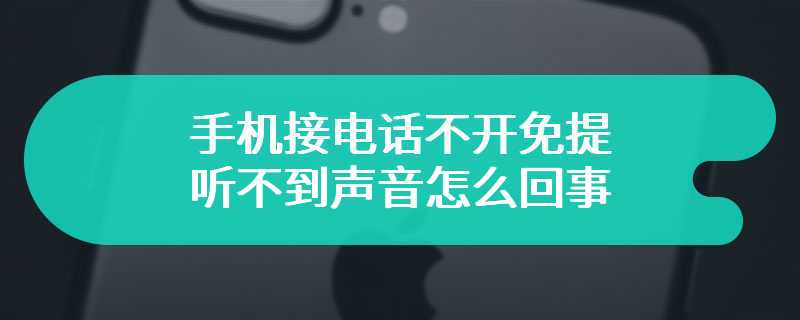 手机接电话不开免提
听不到声音怎么回事